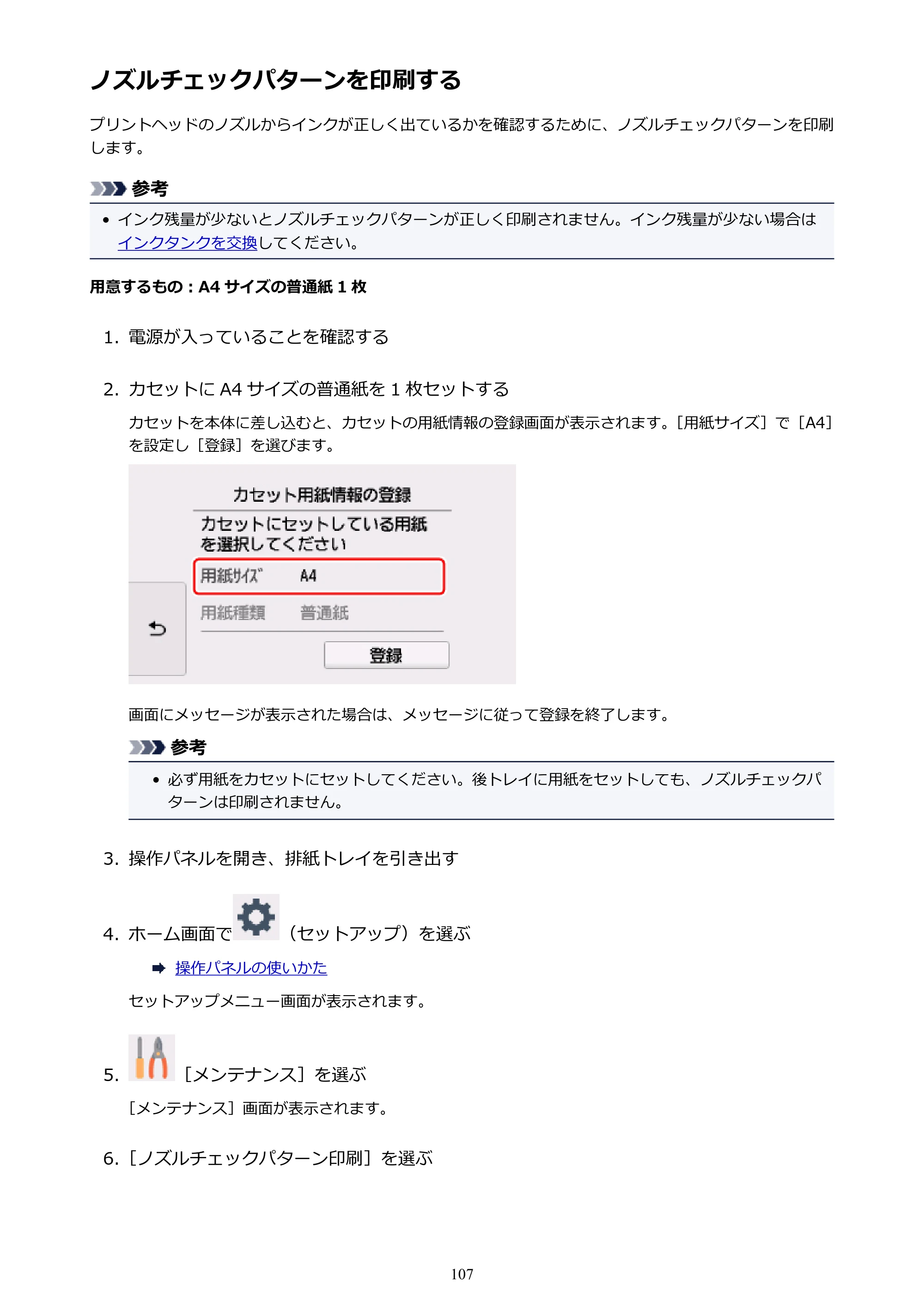 ノズルチェックパターンを印刷する

プリントヘッドのノズルからインクが正しく出ているかを確認するために、ノズルチェックパターンを印刷します。

参考

• インク残量が少ないとノズルチェックパターンが正しく印刷されません。インク残量が少ない場合はインクタンクを交換してください。

用意するもの：A4サイズの普通紙1枚

1. 電源が入っていることを確認する

2. カセットにA4サイズの普通紙を1枚セットする

カセットを本体に差し込むと、カセットの用紙情報の登録画面が表示されます。［用紙サイズ］で［A4］を設定し［登録］を選びます。

カセット用紙情報の登録

カセットにセットしている用紙を選択してください

用紙ｻｲｽﾞ A4

用紙種類 普通紙

登録

画面にメッセージが表示された場合は、メッセージに従って登録を終了します。

参考

• 必ず用紙をカセットにセットしてください。後トレイに用紙をセットしても、ノズルチェックパターンは印刷されません。

3. 操作パネルを開き、排紙トレイを引き出す

4. ホーム画面で（セットアップ）を選ぶ

➡ 操作パネルの使いかた

セットアップメニュー画面が表示されます。

5. ［メンテナンス］を選ぶ

［メンテナンス］画面が表示されます。

6. ［ノズルチェックパターン印刷］を選ぶ

107